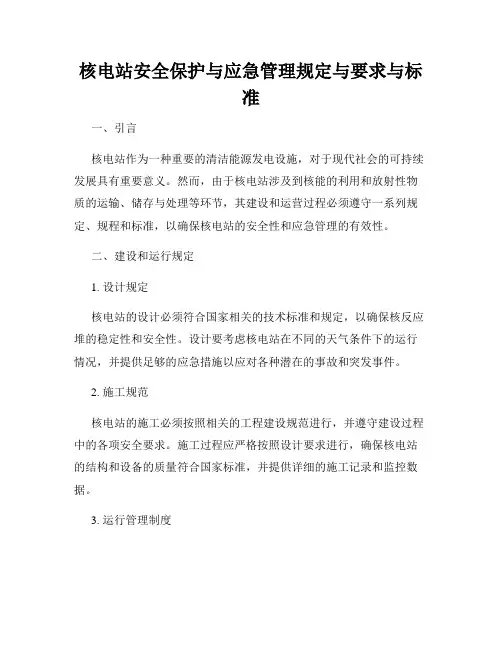 核电站安全保护与应急管理规定与要求与标准

一、引言

核电站作为一种重要的清洁能源发电设施，对于现代社会的可持续发展具有重要意义。然而，由于核电站涉及到核能的利用和放射性物质的运输、储存与处理等环节，其建设和运营过程必须遵守一系列规定、规程和标准，以确保核电站的安全性和应急管理的有效性。

二、建设和运行规定

1. 设计规定

核电站的设计必须符合国家相关的技术标准和规定，以确保核反应堆的稳定性和安全性。设计要考虑核电站在不同的天气条件下的运行情况，并提供足够的应急措施以应对各种潜在的事故和突发事件。

2. 施工规范

核电站的施工必须按照相关的工程建设规范进行，并遵守建设过程中的各项安全要求。施工过程应严格按照设计要求进行，确保核电站的结构和设备的质量符合国家标准，并提供详细的施工记录和监控数据。

3. 运行管理制度